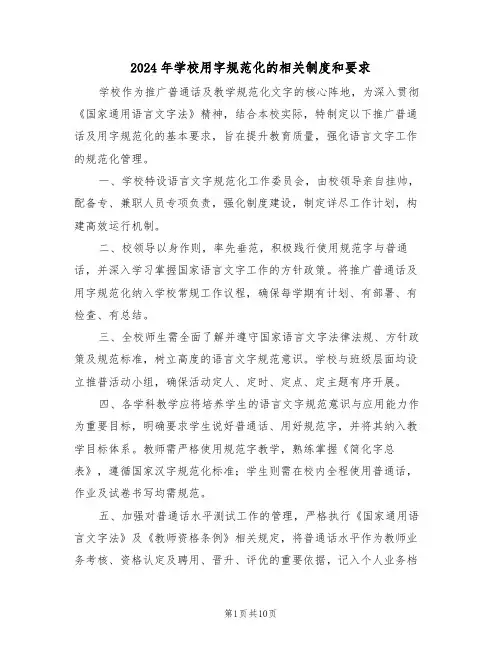 2024年学校用字规范化的相关制度和要求

学校作为推广普通话及教学规范化文字的核心阵地，为深入贯彻《国家通用语言文字法》精神，结合本校实际，特制定以下推广普通话及用字规范化的基本要求，旨在提升教育质量，强化语言文字工作的规范化管理。

一、学校特设语言文字规范化工作委员会，由校领导亲自挂帅，配备专、兼职人员专项负责，强化制度建设，制定详尽工作计划，构建高效运行机制。

二、校领导以身作则，率先垂范，积极践行使用规范字与普通话，并深入学习掌握国家语言文字工作的方针政策。将推广普通话及用字规范化纳入学校常规工作议程，确保每学期有计划、有部署、有检查、有总结。

三、全校师生需全面了解并遵守国家语言文字法律法规、方针政策及规范标准，树立高度的语言文字规范意识。学校与班级层面均设立推普活动小组，确保活动定人、定时、定点、定主题有序开展。

四、各学科教学应将培养学生的语言文字规范意识与应用能力作为重要目标，明确要求学生说好普通话、用好规范字，并将其纳入教学目标体系。教师需严格使用规范字教学，熟练掌握《简化字总表》，遵循国家汉字规范化标准；学生则需在校内全程使用普通话，作业及试卷书写均需规范。

五、加强对普通话水平测试工作的管理，严格执行《国家通用语言文字法》及《教师资格条例》相关规定，将普通话水平作为教师业务考核、资格认定及聘用、晋升、评优的重要依据，记入个人业务档

第1页共10页